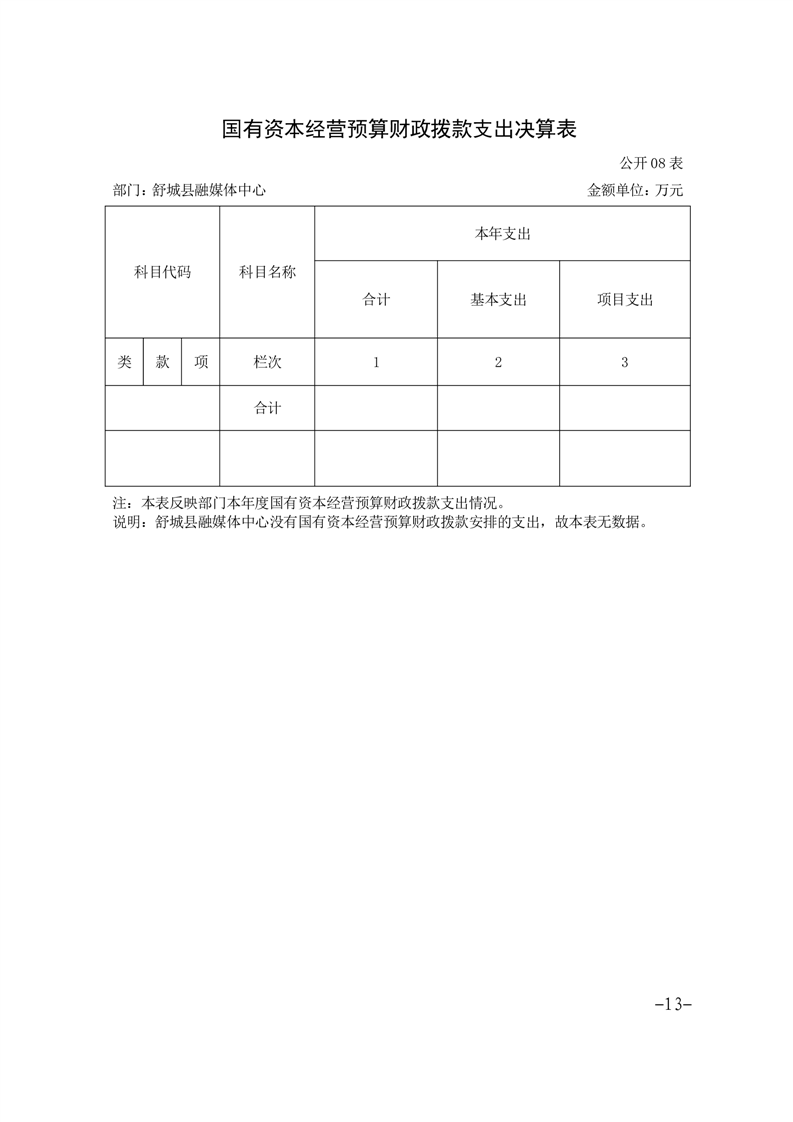 国有资本经营预算财政拨款支出决算表

公开 08 表

部门：舒城县融媒体中心

金额单位：万元

| 科目代码 | | | 科目名称 | 本年支出 | | |
|---|---|---|---|---|---|---|
| | | | | 合计 | 基本支出 | 项目支出 |
| 类 | 款 | 项 | 栏次 | 1 | 2 | 3 |
| | | | 合计 | | | |
| | | | | | | |

注：本表反映部门本年度国有资本经营预算财政拨款支出情况。
说明：舒城县融媒体中心没有国有资本经营预算财政拨款安排的支出，故本表无数据。

-13-